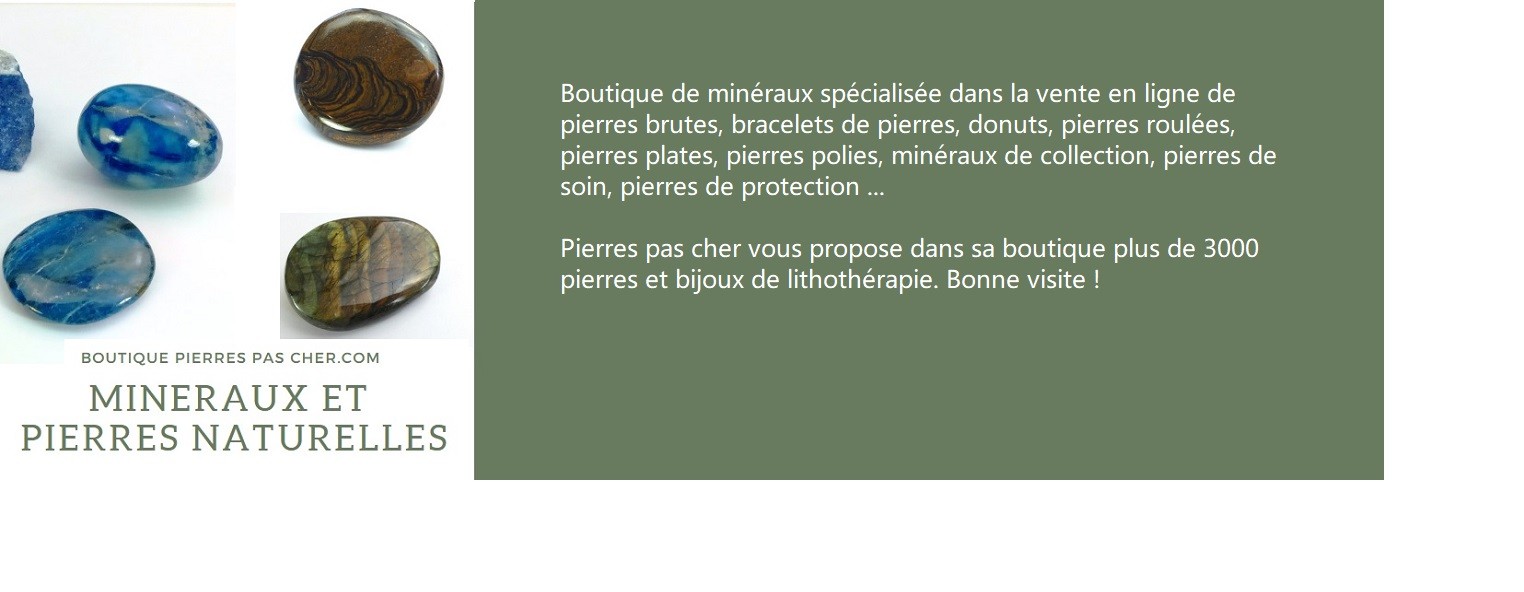 BOUTIQUE PIERRES PAS CHER.COM

MINERAUX ET
PIERRES NATURELLES

Boutique de minéraux spécialisée dans la vente en ligne de pierres brutes, bracelets de pierres, donuts, pierres roulées, pierres plates, pierres polies, minéraux de collection, pierres de soin, pierres de protection ...

Pierres pas cher vous propose dans sa boutique plus de 3000 pierres et bijoux de lithothérapie. Bonne visite !